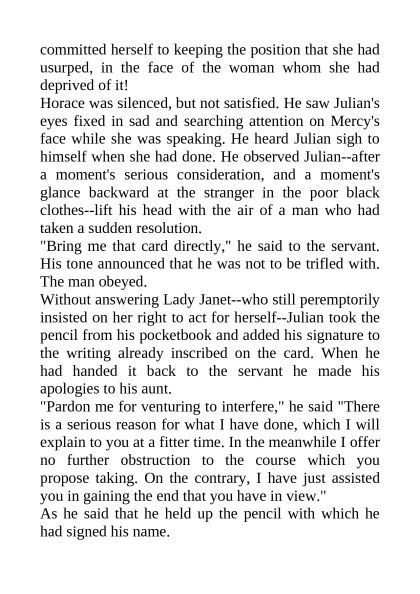 committed herself to keeping the position that she had usurped, in the face of the woman whom she had deprived of it!

Horace was silenced, but not satisfied. He saw Julian's eyes fixed in sad and searching attention on Mercy's face while she was speaking. He heard Julian sigh to himself when she had done. He observed Julian--after a moment's serious consideration, and a moment's glance backward at the stranger in the poor black clothes--lift his head with the air of a man who had taken a sudden resolution.

"Bring me that card directly," he said to the servant. His tone announced that he was not to be trifled with. The man obeyed.

Without answering Lady Janet--who still peremptorily insisted on her right to act for herself--Julian took the pencil from his pocketbook and added his signature to the writing already inscribed on the card. When he had handed it back to the servant he made his apologies to his aunt.

"Pardon me for venturing to interfere," he said "There is a serious reason for what I have done, which I will explain to you at a fitter time. In the meanwhile I offer no further obstruction to the course which you propose taking. On the contrary, I have just assisted you in gaining the end that you have in view."

As he said that he held up the pencil with which he had signed his name.